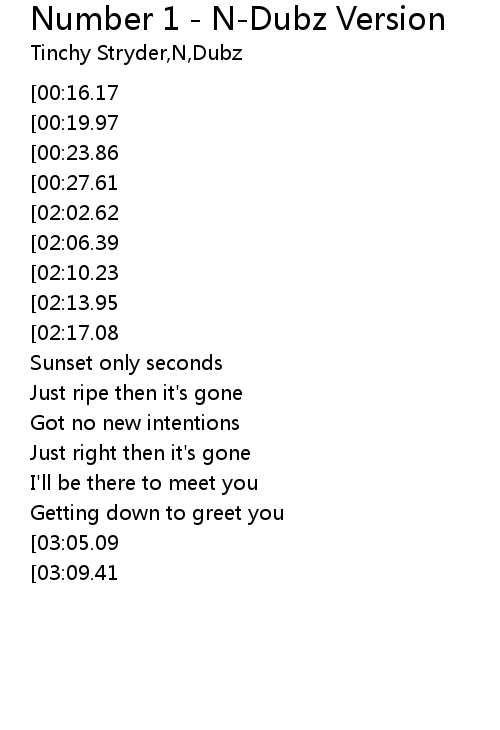 Number 1 - N-Dubz Version
Tinchy Stryder,N,Dubz

[00:16.17
[00:19.97
[00:23.86
[00:27.61
[02:02.62
[02:06.39
[02:10.23
[02:13.95
[02:17.08
Sunset only seconds
Just ripe then it's gone
Got no new intentions
Just right then it's gone
I'll be there to meet you
Getting down to greet you
[03:05.09
[03:09.41